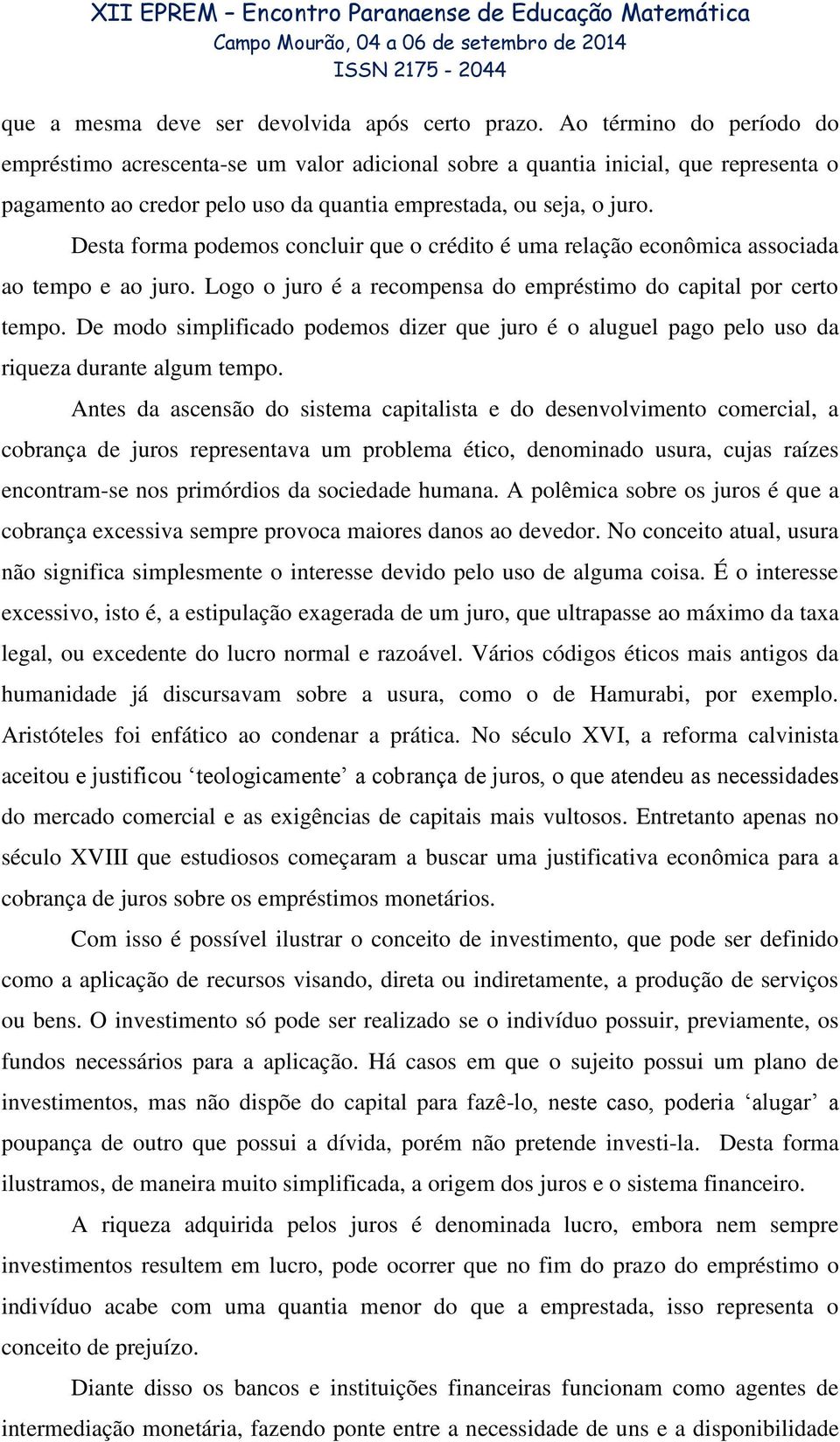 XII EPREM – Encontro Paranaense de Educação Matemática
Campo Mourão, 04 a 06 de setembro de 2014
ISSN 2175 - 2044

que a mesma deve ser devolvida após certo prazo. Ao término do período do empréstimo acrescenta-se um valor adicional sobre a quantia inicial, que representa o pagamento ao credor pelo uso da quantia emprestada, ou seja, o juro.

Desta forma podemos concluir que o crédito é uma relação econômica associada ao tempo e ao juro. Logo o juro é a recompensa do empréstimo do capital por certo tempo. De modo simplificado podemos dizer que juro é o aluguel pago pelo uso da riqueza durante algum tempo.

Antes da ascensão do sistema capitalista e do desenvolvimento comercial, a cobrança de juros representava um problema ético, denominado usura, cujas raízes encontram-se nos primórdios da sociedade humana. A polêmica sobre os juros é que a cobrança excessiva sempre provoca maiores danos ao devedor. No conceito atual, usura não significa simplesmente o interesse devido pelo uso de alguma coisa. É o interesse excessivo, isto é, a estipulação exagerada de um juro, que ultrapasse ao máximo da taxa legal, ou excedente do lucro normal e razoável. Vários códigos éticos mais antigos da humanidade já discursavam sobre a usura, como o de Hamurabi, por exemplo. Aristóteles foi enfático ao condenar a prática. No século XVI, a reforma calvinista aceitou e justificou ‘teologicamente’ a cobrança de juros, o que atendeu as necessidades do mercado comercial e as exigências de capitais mais vultosos. Entretanto apenas no século XVIII que estudiosos começaram a buscar uma justificativa econômica para a cobrança de juros sobre os empréstimos monetários.

Com isso é possível ilustrar o conceito de investimento, que pode ser definido como a aplicação de recursos visando, direta ou indiretamente, a produção de serviços ou bens. O investimento só pode ser realizado se o indivíduo possuir, previamente, os fundos necessários para a aplicação. Há casos em que o sujeito possui um plano de investimentos, mas não dispõe do capital para fazê-lo, neste caso, poderia ‘alugar’ a poupança de outro que possui a dívida, porém não pretende investi-la. Desta forma ilustramos, de maneira muito simplificada, a origem dos juros e o sistema financeiro.

A riqueza adquirida pelos juros é denominada lucro, embora nem sempre investimentos resultem em lucro, pode ocorrer que no fim do prazo do empréstimo o indivíduo acabe com uma quantia menor do que a emprestada, isso representa o conceito de prejuízo.

Diante disso os bancos e instituições financeiras funcionam como agentes de intermediação monetária, fazendo ponte entre a necessidade de uns e a disponibilidade